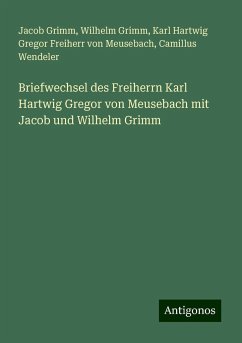 Jacob Grimm, Wilhelm Grimm, Karl Hartwig Gregor Freiherr von Meusebach, Camillus Wendeler

Briefwechsel des Freiherrn Karl Hartwig Gregor von Meusebach mit Jacob und Wilhelm Grimm

Antigonos